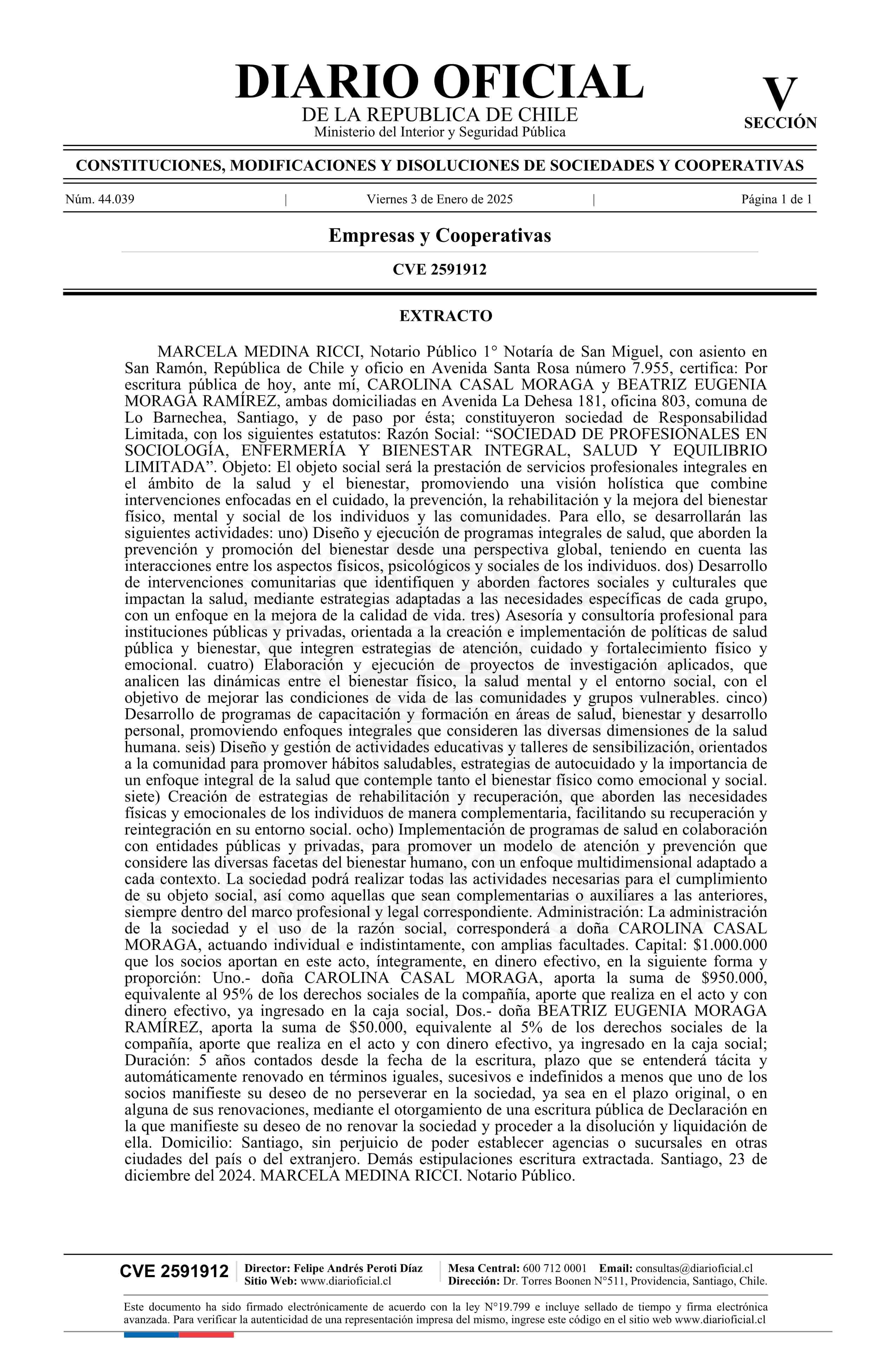 DIARIO OFICIAL
DE LA REPUBLICA DE CHILE
Ministerio del Interior y Seguridad Pública

V
SECCIÓN

CONSTITUCIONES, MODIFICACIONES Y DISOLUCIONES DE SOCIEDADES Y COOPERATIVAS

Núm. 44.039 | Viernes 3 de Enero de 2025 | Página 1 de 1

Empresas y Cooperativas

CVE 2591912

EXTRACTO

MARCELA MEDINA RICCI, Notario Público 1° Notaría de San Miguel, con asiento en San Ramón, República de Chile y oficio en Avenida Santa Rosa número 7.955, certifica: Por escritura pública de hoy, ante mí, CAROLINA CASAL MORAGA y BEATRIZ EUGENIA MORAGA RAMÍREZ, ambas domiciliadas en Avenida La Dehesa 181, oficina 803, comuna de Lo Barnechea, Santiago, y de paso por ésta; constituyeron sociedad de Responsabilidad Limitada, con los siguientes estatutos: Razón Social: “SOCIEDAD DE PROFESIONALES EN SOCIOLOGÍA, ENFERMERÍA Y BIENESTAR INTEGRAL, SALUD Y EQUILIBRIO LIMITADA”. Objeto: El objeto social será la prestación de servicios profesionales integrales en el ámbito de la salud y el bienestar, promoviendo una visión holística que combine intervenciones enfocadas en el cuidado, la prevención, la rehabilitación y la mejora del bienestar físico, mental y social de los individuos y las comunidades. Para ello, se desarrollarán las siguientes actividades: uno) Diseño y ejecución de programas integrales de salud, que aborden la prevención y promoción del bienestar desde una perspectiva global, teniendo en cuenta las interacciones entre los aspectos físicos, psicológicos y sociales de los individuos. dos) Desarrollo de intervenciones comunitarias que identifiquen y aborden factores sociales y culturales que impactan la salud, mediante estrategias adaptadas a las necesidades específicas de cada grupo, con un enfoque en la mejora de la calidad de vida. tres) Asesoría y consultoría profesional para instituciones públicas y privadas, orientada a la creación e implementación de políticas de salud pública y bienestar, que integren estrategias de atención, cuidado y fortalecimiento físico y emocional. cuatro) Elaboración y ejecución de proyectos de investigación aplicados, que analicen las dinámicas entre el bienestar físico, la salud mental y el entorno social, con el objetivo de mejorar las condiciones de vida de las comunidades y grupos vulnerables. cinco) Desarrollo de programas de capacitación y formación en áreas de salud, bienestar y desarrollo personal, promoviendo enfoques integrales que consideren las diversas dimensiones de la salud humana. seis) Diseño y gestión de actividades educativas y talleres de sensibilización, orientados a la comunidad para promover hábitos saludables, estrategias de autocuidado y la importancia de un enfoque integral de la salud que contemple tanto el bienestar físico como emocional y social. siete) Creación de estrategias de rehabilitación y recuperación, que aborden las necesidades físicas y emocionales de los individuos de manera complementaria, facilitando su recuperación y reintegración en su entorno social. ocho) Implementación de programas de salud en colaboración con entidades públicas y privadas, para promover un modelo de atención y prevención que considere las diversas facetas del bienestar humano, con un enfoque multidimensional adaptado a cada contexto. La sociedad podrá realizar todas las actividades necesarias para el cumplimiento de su objeto social, así como aquellas que sean complementarias o auxiliares a las anteriores, siempre dentro del marco profesional y legal correspondiente. Administración: La administración de la sociedad y el uso de la razón social, corresponderá a doña CAROLINA CASAL MORAGA, actuando individual e indistintamente, con amplias facultades. Capital: $1.000.000 que los socios aportan en este acto, íntegramente, en dinero efectivo, en la siguiente forma y proporción: Uno.- doña CAROLINA CASAL MORAGA, aporta la suma de $950.000, equivalente al 95% de los derechos sociales de la compañía, aporte que realiza en el acto y con dinero efectivo, ya ingresado en la caja social, Dos.- doña BEATRIZ EUGENIA MORAGA RAMÍREZ, aporta la suma de $50.000, equivalente al 5% de los derechos sociales de la compañía, aporte que realiza en el acto y con dinero efectivo, ya ingresado en la caja social; Duración: 5 años contados desde la fecha de la escritura, plazo que se entenderá tácita y automáticamente renovado en términos iguales, sucesivos e indefinidos a menos que uno de los socios manifieste su deseo de no perseverar en la sociedad, ya sea en el plazo original, o en alguna de sus renovaciones, mediante el otorgamiento de una escritura pública de Declaración en la que manifieste su deseo de no renovar la sociedad y proceder a la disolución y liquidación de ella. Domicilio: Santiago, sin perjuicio de poder establecer agencias o sucursales en otras ciudades del país o del extranjero. Demás estipulaciones escritura extractada. Santiago, 23 de diciembre del 2024. MARCELA MEDINA RICCI. Notario Público.

CVE 2591912 | Director: Felipe Andrés Peroti Díaz
Sitio Web: www.diarioficial.cl | Mesa Central: 600 712 0001 Email: consultas@diarioficial.cl
Dirección: Dr. Torres Boonen N°511, Providencia, Santiago, Chile.

Este documento ha sido firmado electrónicamente de acuerdo con la ley N°19.799 e incluye sellado de tiempo y firma electrónica avanzada. Para verificar la autenticidad de una representación impresa del mismo, ingrese este código en el sitio web www.diarioficial.cl